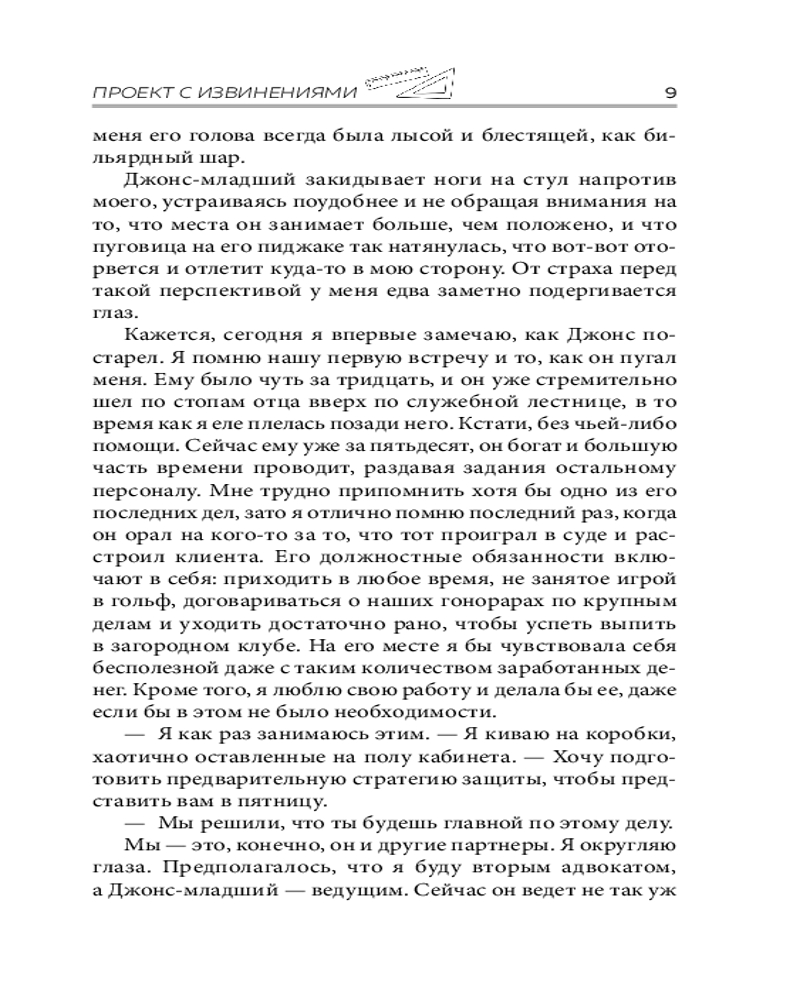 ПРОЕКТ С ИЗВИНЕНИЯМИ 9

меня его голова всегда была лысой и блестящей, как бильярдный шар.

Джонс-младший закидывает ноги на стул напротив моего, устраиваясь поудобнее и не обращая внимания на то, что места он занимает больше, чем положено, и что пуговица на его пиджаке так натянулась, что вот-вот оторвется и отлетит куда-то в мою сторону. От страха перед такой перспективой у меня едва заметно подергивается глаз.

Кажется, сегодня я впервые замечаю, как Джонс постарел. Я помню нашу первую встречу и то, как он пугал меня. Ему было чуть за тридцать, и он уже стремительно шел по стопам отца вверх по служебной лестнице, в то время как я еле плелась позади него. Кстати, без чьей-либо помощи. Сейчас ему уже за пятьдесят, он богат и большую часть времени проводит, раздавая задания остальному персоналу. Мне трудно припомнить хотя бы одно из его последних дел, зато я отлично помню последний раз, когда он орал на кого-то за то, что тот проиграл в суде и расстроил клиента. Его должностные обязанности включают в себя: приходить в любое время, не занятое игрой в гольф, договариваться о наших гонорарах по крупным делам и уходить достаточно рано, чтобы успеть выпить в загородном клубе. На его месте я бы чувствовала себя бесполезной даже с таким количеством заработанных денег. Кроме того, я люблю свою работу и делала бы ее, даже если бы в этом не было необходимости.

— Я как раз занимаюсь этим. — Я киваю на коробки, хаотично оставленные на полу кабинета. — Хочу подготовить предварительную стратегию защиты, чтобы представить вам в пятницу.

— Мы решили, что ты будешь главной по этому делу.

Мы — это, конечно, он и другие партнеры. Я округляю глаза. Предполагалось, что я буду вторым адвокатом, а Джонс-младший — ведущим. Сейчас он ведет не так уж